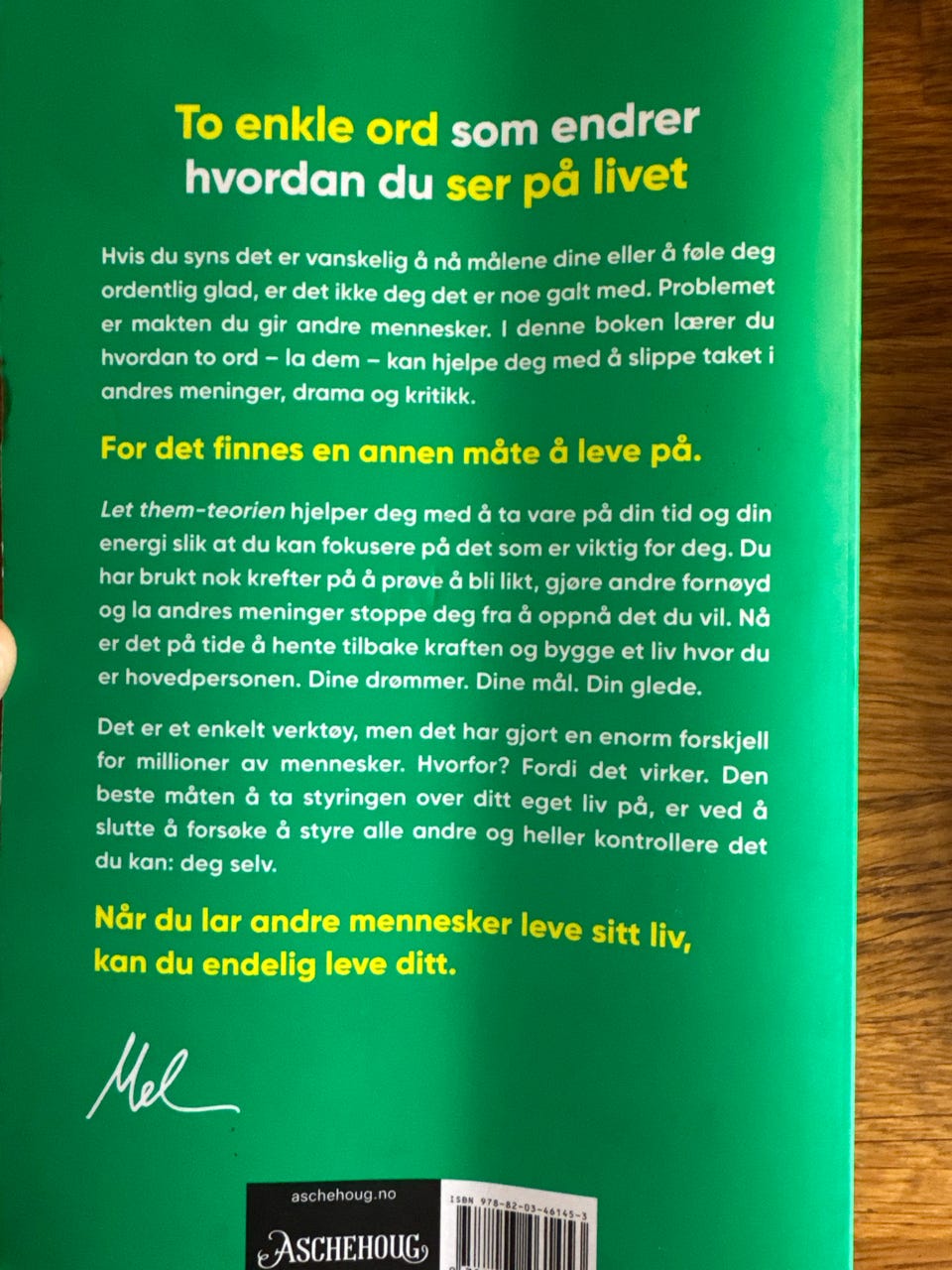 To enkle ord som endrer hvordan du ser på livet

Hvis du syns det er vanskelig å nå målene dine eller å føle deg ordentlig glad, er det ikke deg det er noe galt med. Problemet er makten du gir andre mennesker. I denne boken lærer du hvordan to ord – la dem – kan hjelpe deg med å slippe taket i andres meninger, drama og kritikk.

For det finnes en annen måte å leve på.

Let them-teorien hjelper deg med å ta vare på din tid og din energi slik at du kan fokusere på det som er viktig for deg. Du har brukt nok krefter på å prøve å bli likt, gjøre andre fornøyd og la andres meninger stoppe deg fra å oppnå det du vil. Nå er det på tide å hente tilbake kraften og bygge et liv hvor du er hovedpersonen. Dine drømmer. Dine mål. Din glede.

Det er et enkelt verktøy, men det har gjort en enorm forskjell for millioner av mennesker. Hvorfor? Fordi det virker. Den beste måten å ta styringen over ditt eget liv på, er ved å slutte å forsøke å styre alle andre og heller kontrollere det du kan: deg selv.

Når du lar andre mennesker leve sitt liv, kan du endelig leve ditt.

Mel

aschehoug.no

ASCHEHOUG

ISBN 978-82-03-46145-3